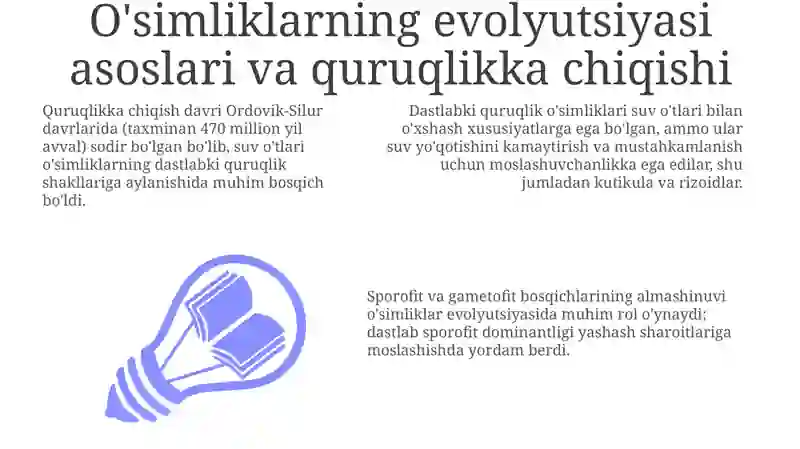 O'simliklarning evolyutsiyasi asoslari va quruqlikka chiqishi

Quruqlikka chiqish davri Ordovik-Silur davrlarida (taxminan 470 million yil avval) sodir bo'lgan bo'lib, suv o'tlari o'simliklarning dastlabki quruqlik shakllariga aylanishida muhim bosqich bo'ldi.

Dastlabki quruqlik o'simliklari suv o'tlari bilan o'xshash xususiyatlarga ega bo'lgan, ammo ular suv yo'qotishini kamaytirish va mustahkamlanish uchun moslashuvchanlikka ega edilar, shu jumladan kutikula va rizoidlar.

Sporofit va gametofit bosqichlarining almashinuvi o'simliklar evolyutsiyasida muhim rol o'ynaydi; dastlab sporofit dominantligi yashash sharoitlariga moslashishda yordam berdi.